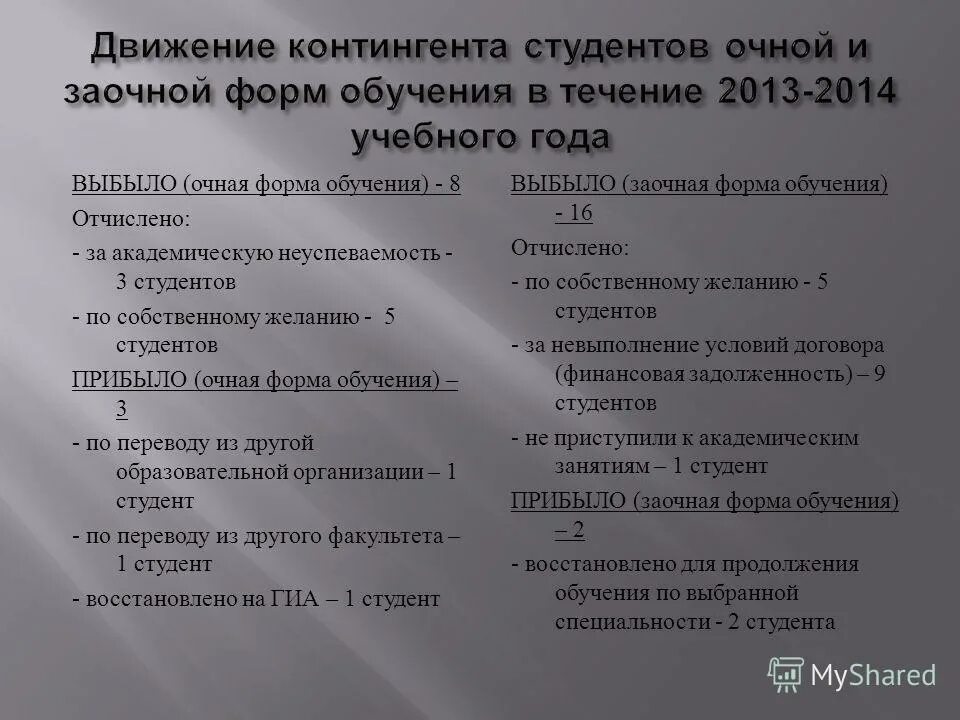 Движение контингента студентов очной и заочной форм обучения в течение 2013-2014 учебного года

ВЫБЫЛО (очная форма обучения) - 8

Отчислено:

- за академическую неуспеваемость - 3 студентов

- по собственному желанию - 5 студентов

ПРИБЫЛО (очная форма обучения) – 3

- по переводу из другой образовательной организации – 1 студент

- по переводу из другого факультета – 1 студент

- восстановлено на ГИА – 1 студент

ВЫБЫЛО (заочная форма обучения) - 16

Отчислено:

- по собственному желанию - 5 студентов

- за невыполнение условий договора (финансовая задолженность) – 9 студентов

- не приступили к академическим занятиям – 1 студент

ПРИБЫЛО (заочная форма обучения) – 2

- восстановлено для продолжения обучения по выбранной специальности - 2 студента

MyShared